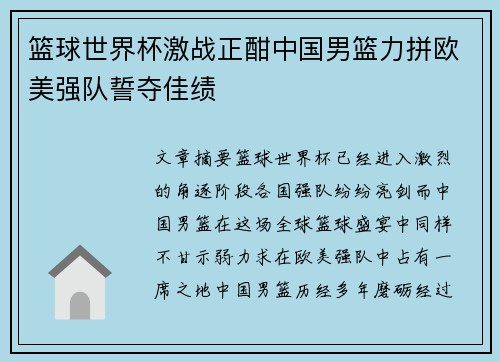 篮球世界杯激战正酣中国男篮力拼欧美强队誓夺佳绩

文章摘要篮球世界杯已经进入激烈的角逐阶段各国强队纷纷亮剑而中国男篮在这场全球篮球盛宴中同样不甘示弱力求在欧美强队中占有一席之地中国男篮历经多年磨砺经过